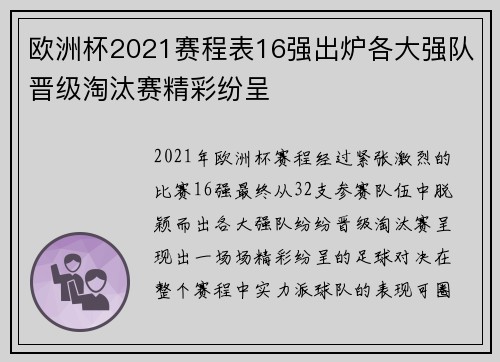 欧洲杯2021赛程表16强出炉各大强队晋级淘汰赛精彩纷呈

2021年欧洲杯赛程经过紧张激烈的比赛16强最终从32支参赛队伍中脱颖而出各大强队纷纷晋级淘汰赛呈现出一场场精彩纷呈的足球对决在整个赛程中实力派球队的表现可圈